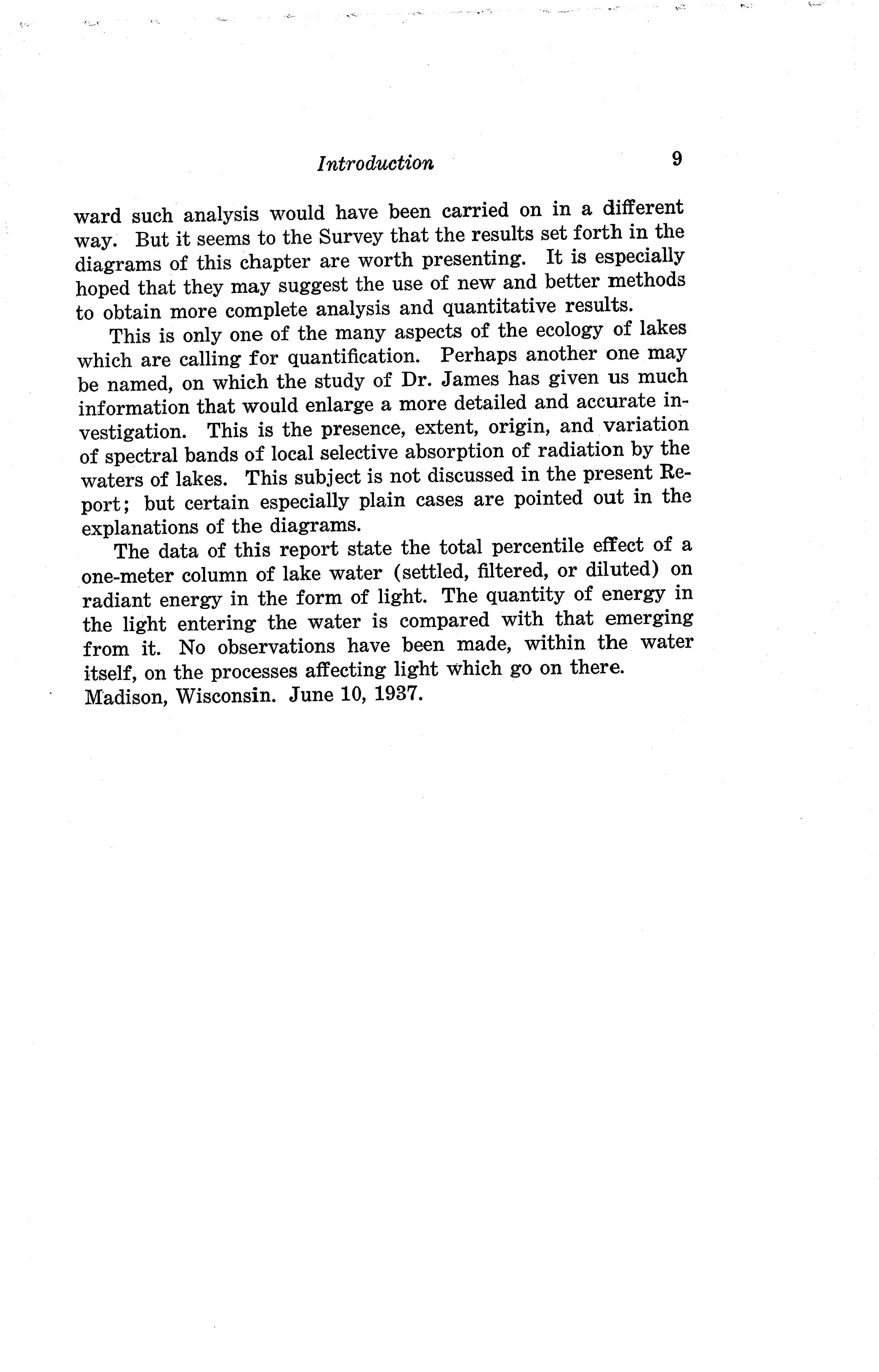 Introduction 9

ward such analysis would have been carried on in a different way. But it seems to the Survey that the results set forth in the diagrams of this chapter are worth presenting. It is especially hoped that they may suggest the use of new and better methods to obtain more complete analysis and quantitative results.

This is only one of the many aspects of the ecology of lakes which are calling for quantification. Perhaps another one may be named, on which the study of Dr. James has given us much information that would enlarge a more detailed and accurate investigation. This is the presence, extent, origin, and variation of spectral bands of local selective absorption of radiation by the waters of lakes. This subject is not discussed in the present Report; but certain especially plain cases are pointed out in the explanations of the diagrams.

The data of this report state the total percentile effect of a one-meter column of lake water (settled, filtered, or diluted) on radiant energy in the form of light. The quantity of energy in the light entering the water is compared with that emerging from it. No observations have been made, within the water itself, on the processes affecting light which go on there.

Madison, Wisconsin. June 10, 1937.